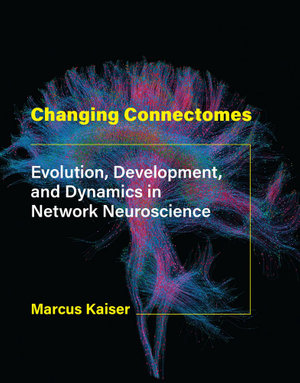 Changing Connectomes

Evolution, Development, and Dynamics in Network Neuroscience

Marcus Kaiser